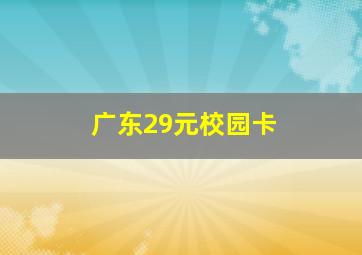 广东29元校园卡